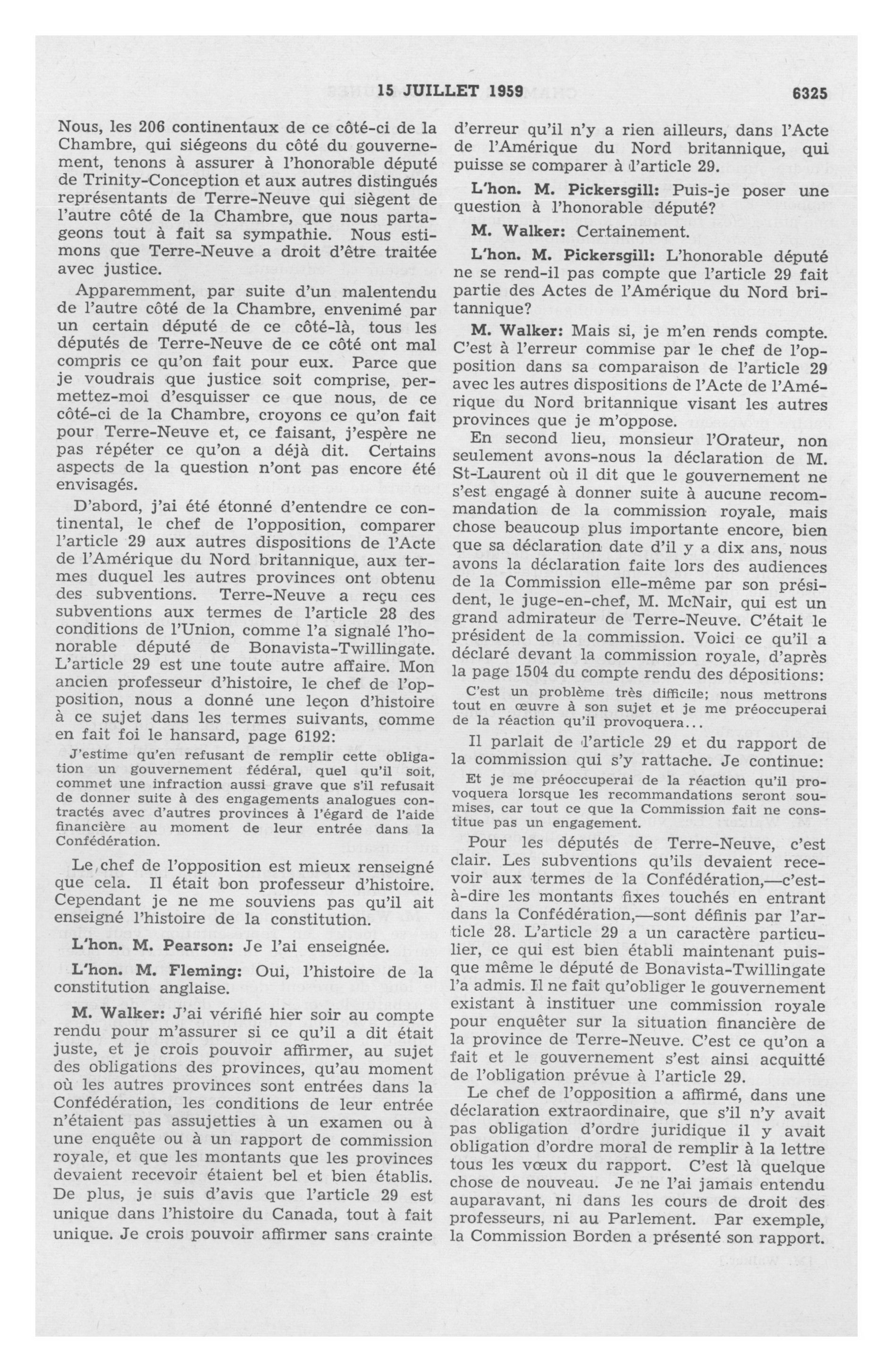 15 JUILLET 1959 6325

Nous, les 206 continentaux de ce côté-ci de la Chambre, qui siégeons du côté du gouvernement, tenons à assurer à l'honorable député de Trinity-Conception et aux autres distingués représentants de Terre-Neuve qui siègent de l'autre côté de la Chambre, que nous partageons tout à fait sa sympathie. Nous estimons que Terre-Neuve a droit d'être traitée avec justice.

Apparemment, par suite d'un malentendu de l'autre côté de la Chambre, envenimé par un certain député de ce côté-là, tous les députés de Terre-Neuve de ce côté ont mal compris ce qu'on fait pour eux. Parce que je voudrais que justice soit comprise, permettez-moi d'esquisser ce que nous, de ce côté-ci de la Chambre, croyons ce qu'on fait pour Terre-Neuve et, ce faisant, j'espère ne pas répéter ce qu'on a déjà dit. Certains aspects de la question n'ont pas encore été envisagés.

D'abord, j'ai été étonné d'entendre ce continental, le chef de l'opposition, comparer l'article 29 aux autres dispositions de l'Acte de l'Amérique du Nord britannique, aux termes duquel les autres provinces ont obtenu des subventions. Terre-Neuve a reçu ces subventions aux termes de l'article 28 des conditions de l'Union, comme l'a signalé l'honorable député de Bonavista-Twillingate. L'article 29 est une toute autre affaire. Mon ancien professeur d'histoire, le chef de l'opposition, nous a donné une leçon d'histoire à ce sujet dans les termes suivants, comme en fait foi le hansard, page 6192:

J'estime qu'en refusant de remplir cette obligation un gouvernement fédéral, quel qu'il soit, commet une infraction aussi grave que s'il refusait de donner suite à des engagements analogues contractés avec d'autres provinces à l'égard de l'aide financière au moment de leur entrée dans la Confédération.

Le chef de l'opposition est mieux renseigné que cela. Il était bon professeur d'histoire. Cependant je ne me souviens pas qu'il ait enseigné l'histoire de la constitution.

L'hon. M. Pearson: Je l'ai enseignée.

L'hon. M. Fleming: Oui, l'histoire de la constitution anglaise.

M. Walker: J'ai vérifié hier soir au compte rendu pour m'assurer si ce qu'il a dit était juste, et je crois pouvoir affirmer, au sujet des obligations des provinces, qu'au moment où les autres provinces sont entrées dans la Confédération, les conditions de leur entrée n'étaient pas assujetties à un examen ou à une enquête ou à un rapport de commission royale, et que les montants que les provinces devaient recevoir étaient bel et bien établis. De plus, je suis d'avis que l'article 29 est unique dans l'histoire du Canada, tout à fait unique. Je crois pouvoir affirmer sans crainte d'erreur qu'il n'y a rien ailleurs, dans l'Acte de l'Amérique du Nord britannique, qui puisse se comparer à l'article 29.

L'hon. M. Pickersgill: Puis-je poser une question à l'honorable député?

M. Walker: Certainement.

L'hon. M. Pickersgill: L'honorable député ne se rend-il pas compte que l'article 29 fait partie des Actes de l'Amérique du Nord britannique?

M. Walker: Mais si, je m'en rends compte. C'est à l'erreur commise par le chef de l'opposition dans sa comparaison de l'article 29 avec les autres dispositions de l'Acte de l'Amérique du Nord britannique visant les autres provinces que je m'oppose.

En second lieu, monsieur l'Orateur, non seulement avons-nous la déclaration de M. St-Laurent où il dit que le gouvernement ne s'est engagé à donner suite à aucune recommandation de la commission royale, mais chose beaucoup plus importante encore, bien que sa déclaration date d'il y a dix ans, nous avons la déclaration faite lors des audiences de la Commission elle-même par son président, le juge-en-chef, M. McNair, qui est un grand admirateur de Terre-Neuve. C'était le président de la commission. Voici ce qu'il a déclaré devant la commission royale, d'après la page 1504 du compte rendu des dépositions:

C'est un problème très difficile; nous mettrons tout en œuvre à son sujet et je me préoccuperai de la réaction qu'il provoquera...

Il parlait de l'article 29 et du rapport de la commission qui s'y rattache. Je continue:

Et je me préoccuperai de la réaction qu'il provoquera lorsque les recommandations seront soumises, car tout ce que la Commission fait ne constitue pas un engagement.

Pour les députés de Terre-Neuve, c'est clair. Les subventions qu'ils devaient recevoir aux termes de la Confédération,—c'est-à-dire les montants fixes touchés en entrant dans la Confédération,—sont définis par l'article 28. L'article 29 a un caractère particulier, ce qui est bien établi maintenant puisque même le député de Bonavista-Twillingate l'a admis. Il ne fait qu'obliger le gouvernement existant à instituer une commission royale pour enquêter sur la situation financière de la province de Terre-Neuve. C'est ce qu'on a fait et le gouvernement s'est ainsi acquitté de l'obligation prévue à l'article 29.

Le chef de l'opposition a affirmé, dans une déclaration extraordinaire, que s'il n'y avait pas obligation d'ordre juridique il y avait obligation d'ordre moral de remplir à la lettre tous les vœux du rapport. C'est là quelque chose de nouveau. Je ne l'ai jamais entendu auparavant, ni dans les cours de droit des professeurs, ni au Parlement. Par exemple, la Commission Borden a présenté son rapport.